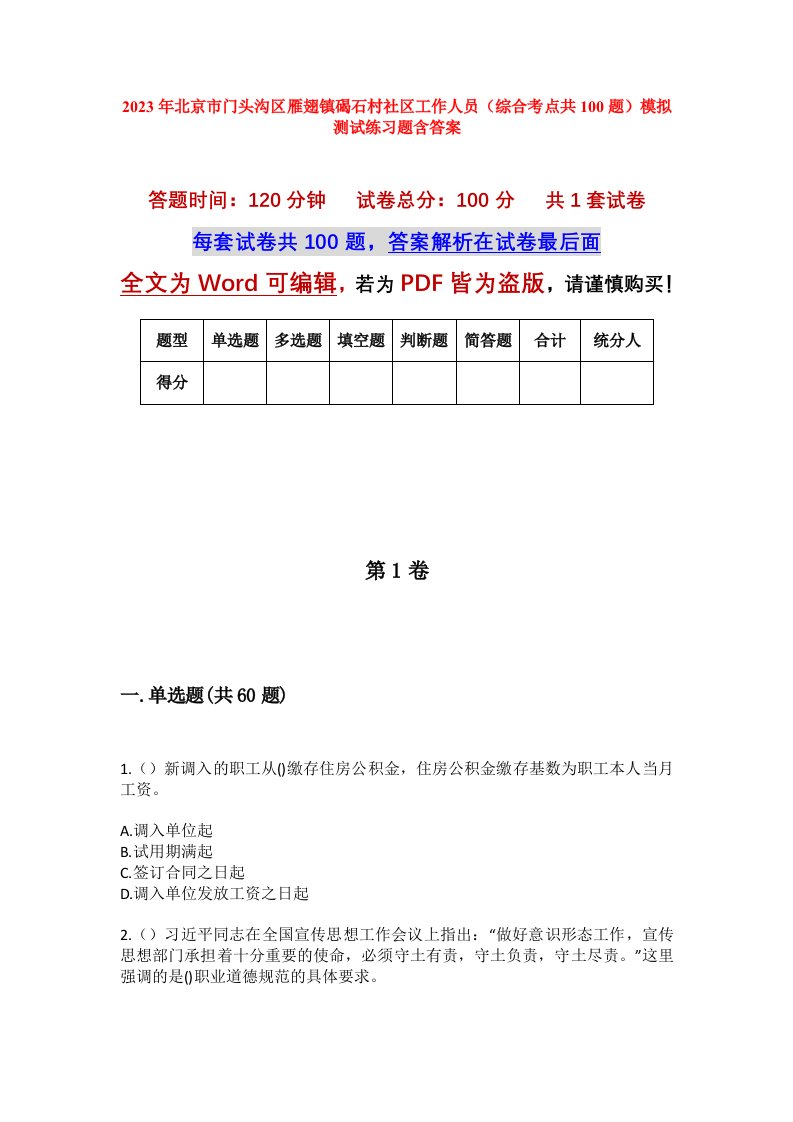 2023年北京市门头沟区雁翅镇碣石村社区工作人员（综合考点共100题）模拟测试练习题含答案

答题时间：120分钟　　试卷总分：100分　　共1套试卷

每套试卷共100题，答案解析在试卷最后面

全文为Word可编辑，若为PDF皆为盗版，请谨慎购买！

| 题型 | 单选题 | 多选题 | 填空题 | 判断题 | 简答题 | 合计 | 统分人 |
|---|---|---|---|---|---|---|---|
| 得分 | | | | | | | |

第1卷

一.单选题(共60题)

1.（）新调入的职工从()缴存住房公积金，住房公积金缴存基数为职工本人当月工资。

A.调入单位起
B.试用期满起
C.签订合同之日起
D.调入单位发放工资之日起

2.（）习近平同志在全国宣传思想工作会议上指出：“做好意识形态工作，宣传思想部门承担着十分重要的使命，必须守土有责，守土负责，守土尽责。”这里强调的是()职业道德规范的具体要求。